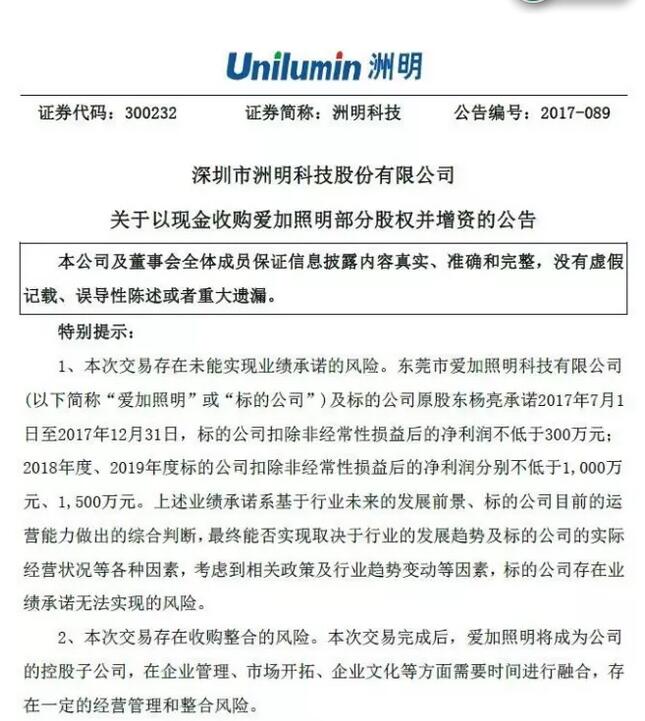 Unilumin 洲明

证券代码：300232　　证券简称：洲明科技　　公告编号：2017-089

深圳市洲明科技股份有限公司

关于以现金收购爱加照明部分股权并增资的公告

本公司及董事会全体成员保证信息披露内容真实、准确和完整，没有虚假记载、误导性陈述或者重大遗漏。

特别提示：

1、本次交易存在未能实现业绩承诺的风险。东莞市爱加照明科技有限公司（以下简称“爱加照明”或“标的公司”）及标的公司原股东杨亮承诺2017年7月1日至2017年12月31日，标的公司扣除非经常性损益后的净利润不低于300万元；2018年度、2019年度标的公司扣除非经常性损益后的净利润分别不低于1,000万元、1,500万元。上述业绩承诺系基于行业未来的发展前景、标的公司目前的运营能力做出的综合判断，最终能否实现取决于行业的发展趋势及标的公司的实际经营状况等各种因素，考虑到相关政策及行业趋势变动等因素，标的公司存在业绩承诺无法实现的风险。

2、本次交易存在收购整合的风险。本次交易完成后，爱加照明将成为公司的控股子公司，在企业管理、市场开拓、企业文化等方面需要时间进行融合，存在一定的经营管理和整合风险。